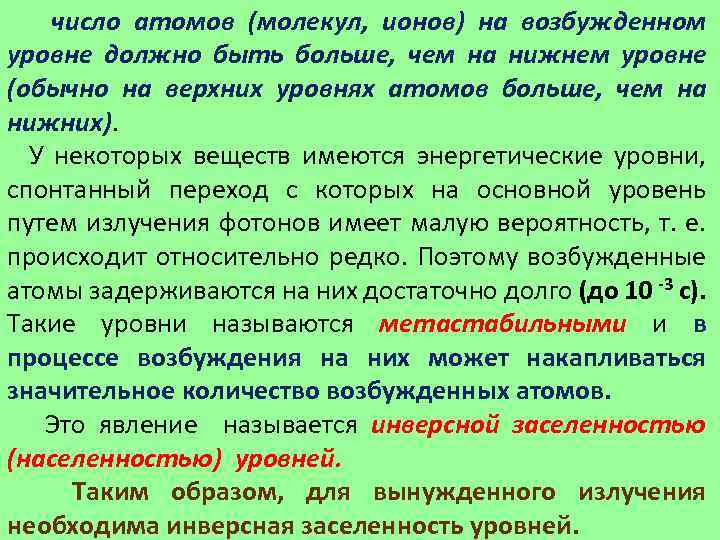 число атомов (молекул, ионов) на возбужденном уровне должно быть больше, чем на нижнем уровне (обычно на верхних уровнях атомов больше, чем на нижних).

У некоторых веществ имеются энергетические уровни, спонтанный переход с которых на основной уровень путем излучения фотонов имеет малую вероятность, т. е. происходит относительно редко. Поэтому возбужденные атомы задерживаются на них достаточно долго (до $10^{-3}$ с). Такие уровни называются метастабильными и в процессе возбуждения на них может накапливаться значительное количество возбужденных атомов.

Это явление называется инверсной заселенностью (населенностью) уровней.

Таким образом, для вынужденного излучения необходима инверсная заселенность уровней.